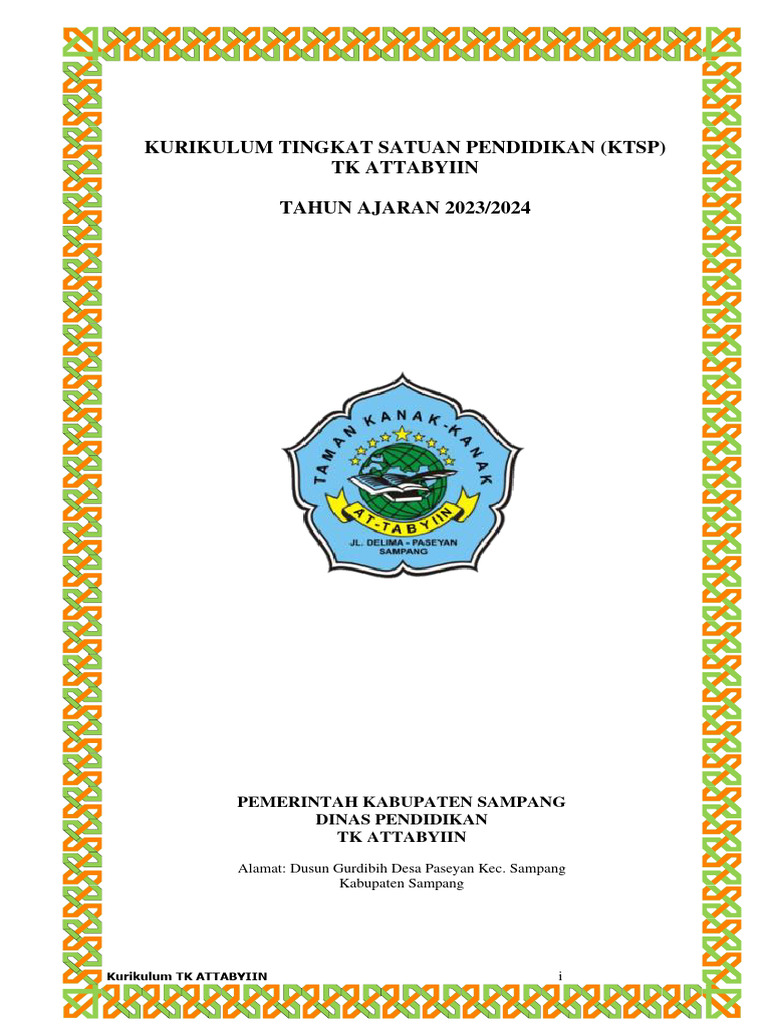 KURIKULUM TINGKAT SATUAN PENDIDIKAN (KTSP)
TK ATTABYIIN

TAHUN AJARAN 2023/2024

TAMAN KANAK-KANAK
AT-TABYIIN
JL. DELIMA - PASEYAN
SAMPANG

PEMERINTAH KABUPATEN SAMPANG
DINAS PENDIDIKAN
TK ATTABYIIN

Alamat: Dusun Gurdibih Desa Paseyan Kec. Sampang
Kabupaten Sampang

Kurikulum TK ATTABYIIN

i